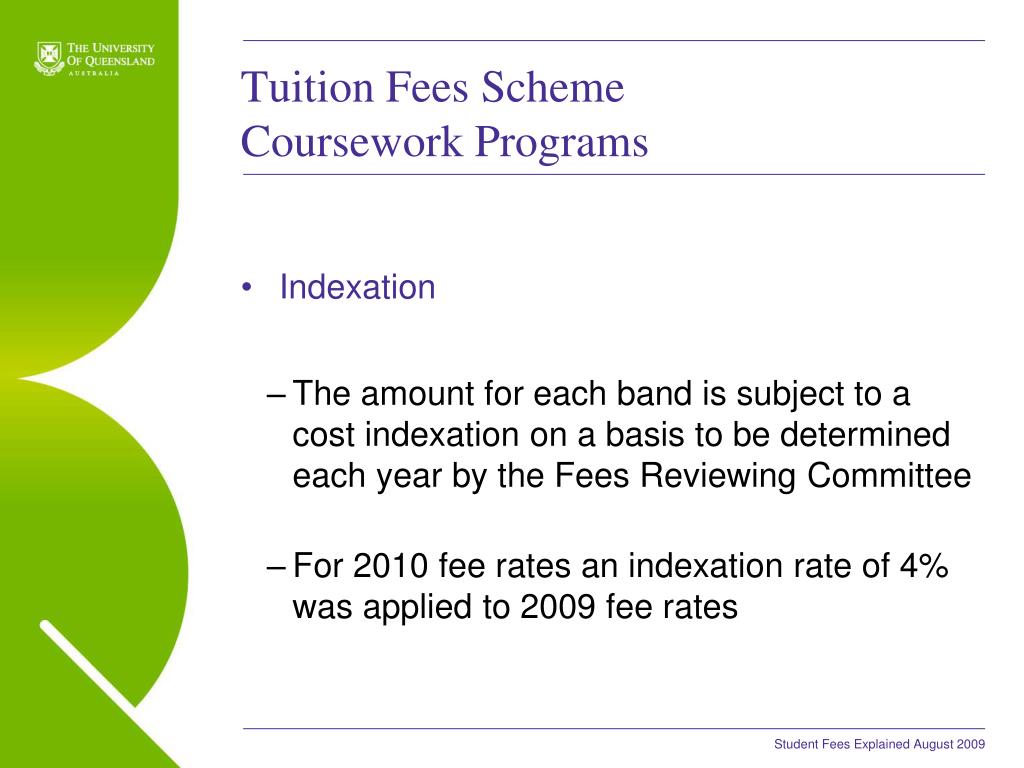 THE UNIVERSITY OF QUEENSLAND AUSTRALIA

Tuition Fees Scheme
Coursework Programs

• Indexation

– The amount for each band is subject to a cost indexation on a basis to be determined each year by the Fees Reviewing Committee

– For 2010 fee rates an indexation rate of 4% was applied to 2009 fee rates

Student Fees Explained August 2009